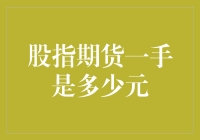 股指期货一手是多少元